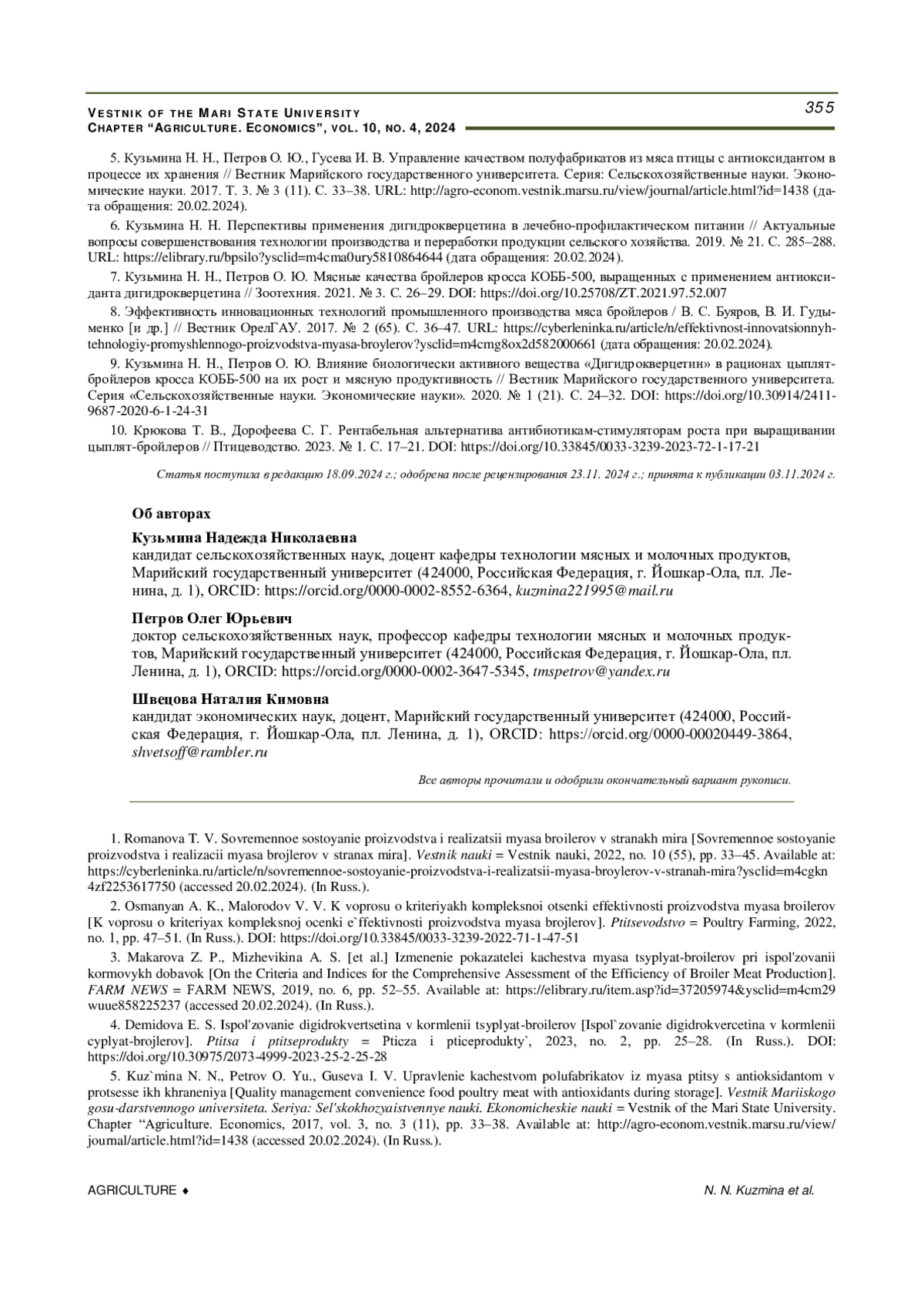 VESTNIK OF THE MARI STATE UNIVERSITY
CHAPTER “AGRICULTURE. ECONOMICS”, VOL. 10, NO. 4, 2024

355

5. Кузьмина Н. Н., Петров О. Ю., Гусева И. В. Управление качеством полуфабрикатов из мяса птицы с антиоксидантом в процессе их хранения // Вестник Марийского государственного университета. Серия: Сельскохозяйственные науки. Экономические науки. 2017. Т. 3. № 3 (11). С. 33–38. URL: http://agro-econom.vestnik.marsu.ru/view/journal/article.html?id=1438 (дата обращения: 20.02.2024).

6. Кузьмина Н. Н. Перспективы применения дигидрокверцетина в лечебно-профилактическом питании // Актуальные вопросы совершенствования технологии производства и переработки продукции сельского хозяйства. 2019. № 21. С. 285–288. URL: https://elibrary.ru/bpsilo?ysclid=m4cma0ury5810864644 (дата обращения: 20.02.2024).

7. Кузьмина Н. Н., Петров О. Ю. Мясные качества бройлеров кросса КОББ-500, выращенных с применением антиоксиданта дигидрокверцетина // Зоотехния. 2021. № 3. С. 26–29. DOI: https://doi.org/10.25708/ZT.2021.97.52.007

8. Эффективность инновационных технологий промышленного производства мяса бройлеров / В. С. Буяров, В. И. Гудыменко [и др.] // Вестник ОрелГАУ. 2017. № 2 (65). С. 36–47. URL: https://cyberleninka.ru/article/n/effektivnost-innovatsionnyh-tehnologiy-promyshlennogo-proizvodstva-myasa-broylerov?ysclid=m4cmg8ox2d582000661 (дата обращения: 20.02.2024).

9. Кузьмина Н. Н., Петров О. Ю. Влияние биологически активного вещества «Дигидрокверцетин» в рационах цыплят-бройлеров кросса КОББ-500 на их рост и мясную продуктивность // Вестник Марийского государственного университета. Серия «Сельскохозяйственные науки. Экономические науки». 2020. № 1 (21). С. 24–32. DOI: https://doi.org/10.30914/2411-9687-2020-6-1-24-31

10. Крюкова Т. В., Дорофеева С. Г. Рентабельная альтернатива антибиотикам-стимуляторам роста при выращивании цыплят-бройлеров // Птицеводство. 2023. № 1. С. 17–21. DOI: https://doi.org/10.33845/0033-3239-2023-72-1-17-21

Статья поступила в редакцию 18.09.2024 г.; одобрена после рецензирования 23.11. 2024 г.; принята к публикации 03.11.2024 г.

Об авторах

Кузьмина Надежда Николаевна
кандидат сельскохозяйственных наук, доцент кафедры технологии мясных и молочных продуктов, Марийский государственный университет (424000, Российская Федерация, г. Йошкар-Ола, пл. Ленина, д. 1), ORCID: https://orcid.org/0000-0002-8552-6364, kuzmina221995@mail.ru

Петров Олег Юрьевич
доктор сельскохозяйственных наук, профессор кафедры технологии мясных и молочных продуктов, Марийский государственный университет (424000, Российская Федерация, г. Йошкар-Ола, пл. Ленина, д. 1), ORCID: https://orcid.org/0000-0002-3647-5345, tmspetrov@yandex.ru

Швецова Наталия Кимовна
кандидат экономических наук, доцент, Марийский государственный университет (424000, Российская Федерация, г. Йошкар-Ола, пл. Ленина, д. 1), ORCID: https://orcid.org/0000-00020449-3864, shvetsoff@rambler.ru

Все авторы прочитали и одобрили окончательный вариант рукописи.

1. Romanova T. V. Sovremennoe sostoyanie proizvodstva i realizatsii myasa broilerov v stranakh mira [Sovremennoe sostoyanie proizvodstva i realizacii myasa brojlerov v stranax mira]. Vestnik nauki = Vestnik nauki, 2022, no. 10 (55), pp. 33–45. Available at: https://cyberleninka.ru/article/n/sovremennoe-sostoyanie-proizvodstva-i-realizatsii-myasa-broylerov-v-stranah-mira?ysclid=m4cgkn4zf2253617750 (accessed 20.02.2024). (In Russ.).

2. Osmanyan A. K., Malorodov V. V. K voprosu o kriteriyakh kompleksnoi otsenki effektivnosti proizvodstva myasa broilerov [K voprosu o kriteriyax kompleksnoj ocenki e`ffektivnosti proizvodstva myasa brojlerov]. Ptitsevodstvo = Poultry Farming, 2022, no. 1, pp. 47–51. (In Russ.). DOI: https://doi.org/10.33845/0033-3239-2022-71-1-47-51

3. Makarova Z. P., Mizhevikina A. S. [et al.] Izmenenie pokazatelei kachestva myasa tsyplyat-broilerov pri ispol'zovanii kormovykh dobavok [On the Criteria and Indices for the Comprehensive Assessment of the Efficiency of Broiler Meat Production]. FARM NEWS = FARM NEWS, 2019, no. 6, pp. 52–55. Available at: https://elibrary.ru/item.asp?id=37205974&ysclid=m4cm29wuue858225237 (accessed 20.02.2024). (In Russ.).

4. Demidova E. S. Ispol'zovanie digidrokvertsetina v kormlenii tsyplyat-broilerov [Ispol`zovanie digidrokvercetina v kormlenii cyplyat-brojlerov]. Ptitsa i ptitseprodukty = Pticza i pticeprodukty`, 2023, no. 2, pp. 25–28. (In Russ.). DOI: https://doi.org/10.30975/2073-4999-2023-25-2-25-28

5. Kuz`mina N. N., Petrov O. Yu., Guseva I. V. Upravlenie kachestvom polufabrikatov iz myasa ptitsy s antioksidantom v protsesse ikh khraneniya [Quality management convenience food poultry meat with antioxidants during storage]. Vestnik Mariiskogo gosu-darstvennogo universiteta. Seriya: Sel'skokhozyaistvennye nauki. Ekonomicheskie nauki = Vestnik of the Mari State University. Chapter “Agriculture. Economics, 2017, vol. 3, no. 3 (11), pp. 33–38. Available at: http://agro-econom.vestnik.marsu.ru/view/journal/article.html?id=1438 (accessed 20.02.2024). (In Russ.).

AGRICULTURE ♦

N. N. Kuzmina et al.